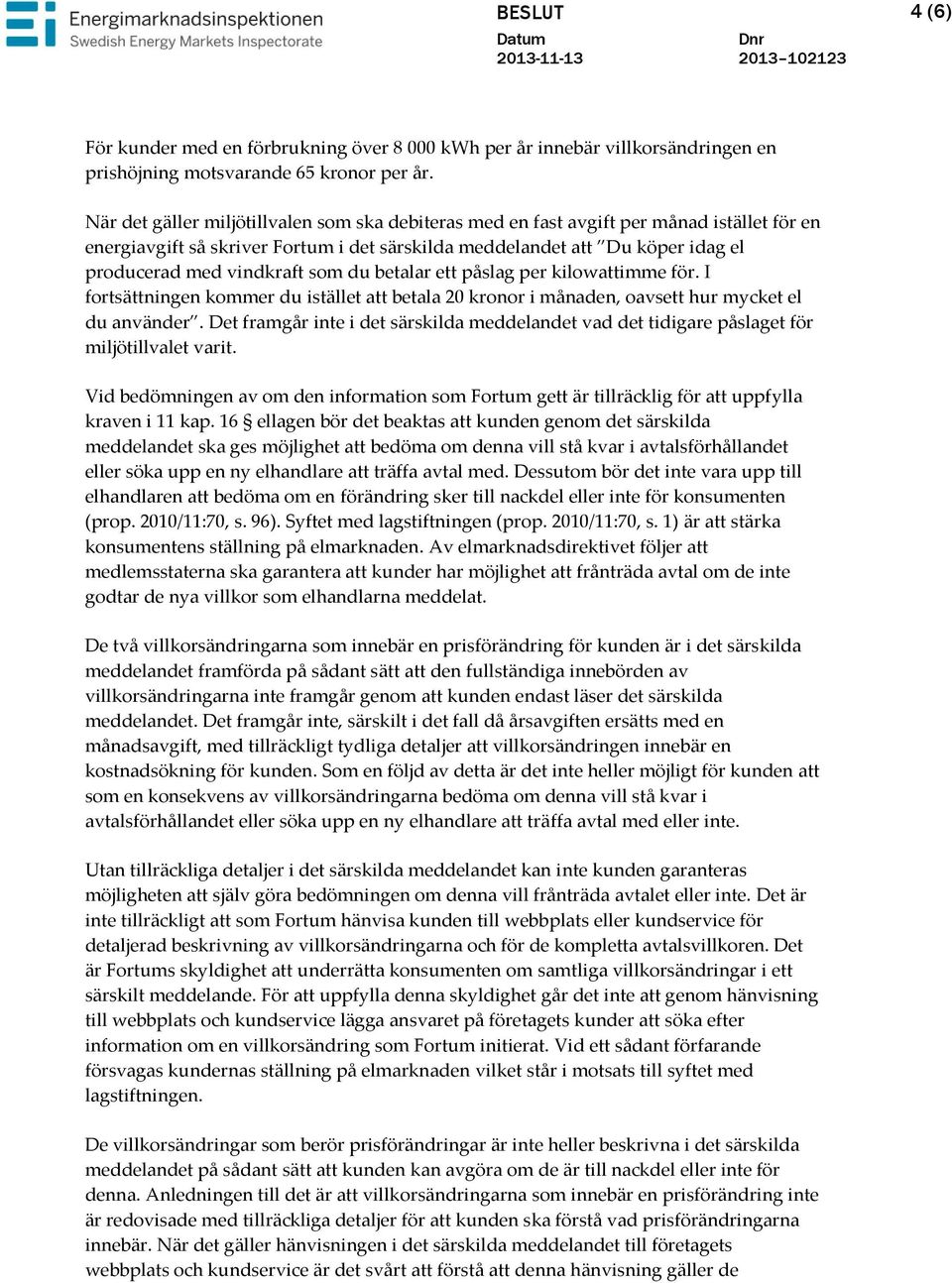 Energimarknadsinspektionen
Swedish Energy Markets Inspectorate

BESLUT
Datum
2013-11-13
Dnr
2013–102123
4 (6)

För kunder med en förbrukning över 8 000 kWh per år innebär villkorsändringen en prishöjning motsvarande 65 kronor per år.

När det gäller miljötillvalen som ska debiteras med en fast avgift per månad istället för en energiavgift så skriver Fortum i det särskilda meddelandet att ”Du köper idag el producerad med vindkraft som du betalar ett påslag per kilowattimme för. I fortsättningen kommer du istället att betala 20 kronor i månaden, oavsett hur mycket el du använder”. Det framgår inte i det särskilda meddelandet vad det tidigare påslaget för miljötillvalet varit.

Vid bedömningen av om den information som Fortum gett är tillräcklig för att uppfylla kraven i 11 kap. 16 § ellagen bör det beaktas att kunden genom det särskilda meddelandet ska ges möjlighet att bedöma om denna vill stå kvar i avtalsförhållandet eller söka upp en ny elhandlare att träffa avtal med. Dessutom bör det inte vara upp till elhandlaren att bedöma om en förändring sker till nackdel eller inte för konsumenten (prop. 2010/11:70, s. 96). Syftet med lagstiftningen (prop. 2010/11:70, s. 1) är att stärka konsumentens ställning på elmarknaden. Av elmarknadsdirektivet följer att medlemsstaterna ska garantera att kunder har möjlighet att frånträda avtal om de inte godtar de nya villkor som elhandlarna meddelat.

De två villkorsändringarna som innebär en prisförändring för kunden är i det särskilda meddelandet framförda på sådant sätt att den fullständiga innebörden av villkorsändringarna inte framgår genom att kunden endast läser det särskilda meddelandet. Det framgår inte, särskilt i det fall då årsavgiften ersätts med en månadsavgift, med tillräckligt tydliga detaljer att villkorsändringen innebär en kostnadsökning för kunden. Som en följd av detta är det inte heller möjligt för kunden att som en konsekvens av villkorsändringarna bedöma om denna vill stå kvar i avtalsförhållandet eller söka upp en ny elhandlare att träffa avtal med eller inte.

Utan tillräckliga detaljer i det särskilda meddelandet kan inte kunden garanteras möjligheten att själv göra bedömningen om denna vill frånträda avtalet eller inte. Det är inte tillräckligt att som Fortum hänvisa kunden till webbplats eller kundservice för detaljerad beskrivning av villkorsändringarna och för de kompletta avtalsvillkoren. Det är Fortums skyldighet att underrätta konsumenten om samtliga villkorsändringar i ett särskilt meddelande. För att uppfylla denna skyldighet går det inte att genom hänvisning till webbplats och kundservice lägga ansvaret på företagets kunder att söka efter information om en villkorsändring som Fortum initierat. Vid ett sådant förfarande försvagas kundernas ställning på elmarknaden vilket står i motsats till syftet med lagstiftningen.

De villkorsändringar som berör prisförändringar är inte heller beskrivna i det särskilda meddelandet på sådant sätt att kunden kan avgöra om de är till nackdel eller inte för denna. Anledningen till det är att villkorsändringarna som innebär en prisförändring inte är redovisade med tillräckliga detaljer för att kunden ska förstå vad prisförändringarna innebär. När det gäller hänvisningen i det särskilda meddelandet till företagets webbplats och kundservice är det svårt att förstå att denna hänvisning gäller de